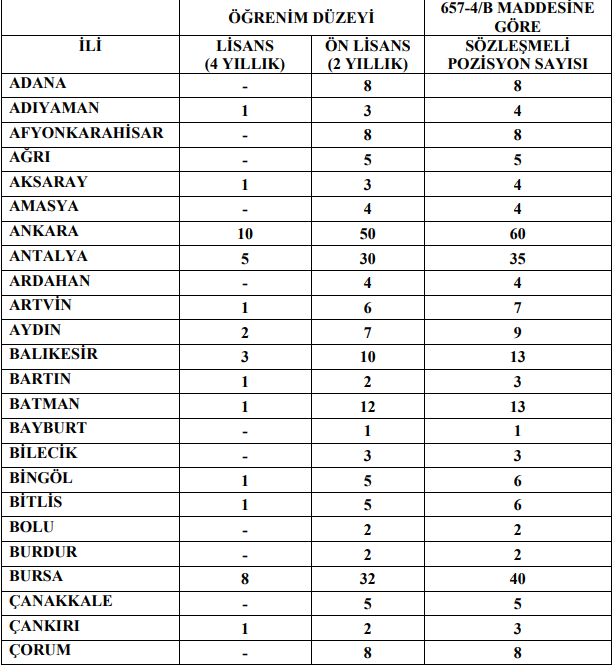 |  | ÖĞRENİM DÜZEYİ |  | 657-4/B MADDESİNE GÖRE |
|---|---|---|---|
| İLİ | LİSANS (4 YILLIK) | ÖN LİSANS (2 YILLIK) | SÖZLEŞMELİ POZİSYON SAYISI |
| ADANA | - | 8 | 8 |
| ADIYAMAN | 1 | 3 | 4 |
| AFYONKARAHİSAR | - | 8 | 8 |
| AĞRI | - | 5 | 5 |
| AKSARAY | 1 | 3 | 4 |
| AMASYA | - | 4 | 4 |
| ANKARA | 10 | 50 | 60 |
| ANTALYA | 5 | 30 | 35 |
| ARDAHAN | - | 4 | 4 |
| ARTVİN | 1 | 6 | 7 |
| AYDIN | 2 | 7 | 9 |
| BALIKESİR | 3 | 10 | 13 |
| BARTIN | 1 | 2 | 3 |
| BATMAN | 1 | 12 | 13 |
| BAYBURT | - | 1 | 1 |
| BİLECİK | - | 3 | 3 |
| BİNGÖL | 1 | 5 | 6 |
| BİTLİS | 1 | 5 | 6 |
| BOLU | - | 2 | 2 |
| BURDUR | - | 2 | 2 |
| BURSA | 8 | 32 | 40 |
| ÇANAKKALE | - | 5 | 5 |
| ÇANKIRI | 1 | 2 | 3 |
| ÇORUM | - | 8 | 8 |